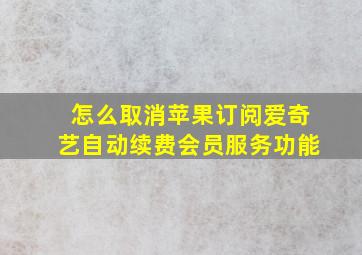 怎么取消苹果订阅爱奇艺自动续费会员服务功能